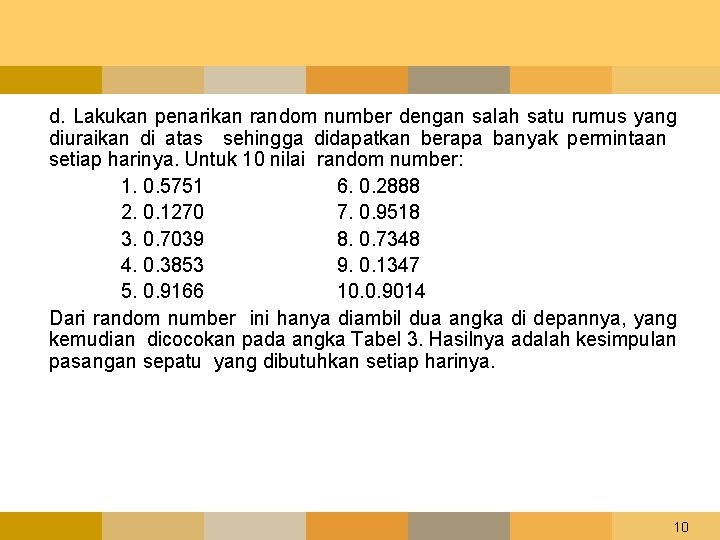 d. Lakukan penarikan random number dengan salah satu rumus yang diuraikan di atas sehingga didapatkan berapa banyak permintaan setiap harinya. Untuk 10 nilai random number:

1. 0.5751
2. 0.1270
3. 0.7039
4. 0.3853
5. 0.9166

6. 0.2888
7. 0.9518
8. 0.7348
9. 0.1347
10.0.9014

Dari random number ini hanya diambil dua angka di depannya, yang kemudian dicocokan pada angka Tabel 3. Hasilnya adalah kesimpulan pasangan sepatu yang dibutuhkan setiap harinya.

10